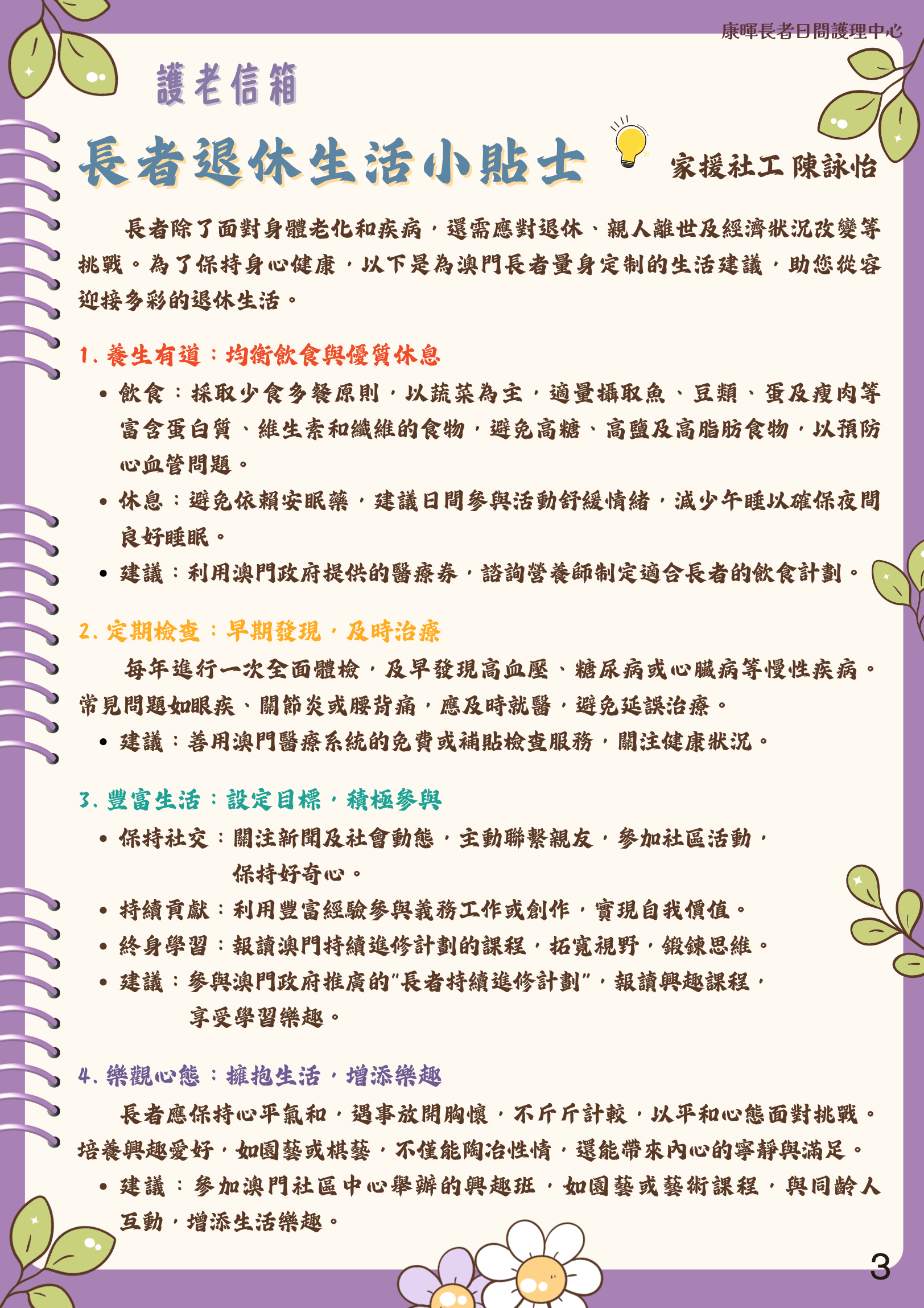 康暉長者日間護理中心

護老信箱

長者退休生活小貼士

家援社工 陳詠怡

長者除了面對身體老化和疾病，還需應對退休、親人離世及經濟狀況改變等挑戰。為了保持身心健康，以下是為澳門長者量身定制的生活建議，助您從容迎接多彩的退休生活。

1. 養生有道：均衡飲食與優質休息

• 飲食：採取少食多餐原則，以蔬菜為主，適量攝取魚、豆類、蛋及瘦肉等富含蛋白質、維生素和纖維的食物，避免高糖、高鹽及高脂肪食物，以預防心血管問題。

• 休息：避免依賴安眠藥，建議日間參與活動舒緩情緒，減少午睡以確保夜間良好睡眠。

• 建議：利用澳門政府提供的醫療券，諮詢營養師制定適合長者的飲食計劃。

2. 定期檢查：早期發現，及時治療

每年進行一次全面體檢，及早發現高血壓、糖尿病或心臟病等慢性疾病。常見問題如眼疾、關節炎或腰背痛，應及時就醫，避免延誤治療。

• 建議：善用澳門醫療系統的免費或補貼檢查服務，關注健康狀況。

3. 豐富生活：設定目標，積極參與

• 保持社交：關注新聞及社會動態，主動聯繫親友，參加社區活動，保持好奇心。

• 持續貢獻：利用豐富經驗參與義務工作或創作，實現自我價值。

• 終身學習：報讀澳門持續進修計劃的課程，拓寬視野，鍛鍊思維。

• 建議：參與澳門政府推廣的"長者持續進修計劃"，報讀興趣課程，享受學習樂趣。

4. 樂觀心態：擁抱生活，增添樂趣

長者應保持心平氣和，遇事放開胸懷，不斤斤計較，以平和心態面對挑戰。培養興趣愛好，如園藝或棋藝，不僅能陶冶性情，還能帶來內心的寧靜與滿足。

• 建議：參加澳門社區中心舉辦的興趣班，如園藝或藝術課程，與同齡人互動，增添生活樂趣。

3